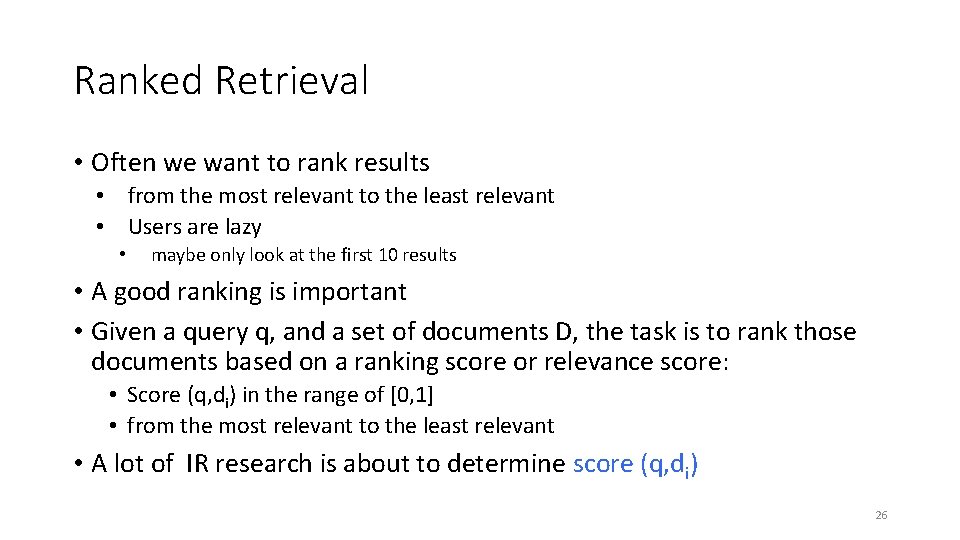 Ranked Retrieval

• Often we want to rank results
  • from the most relevant to the least relevant
  • Users are lazy
    • maybe only look at the first 10 results
• A good ranking is important
• Given a query q, and a set of documents D, the task is to rank those documents based on a ranking score or relevance score:
  • Score (q,$d_i$) in the range of [0,1]
  • from the most relevant to the least relevant
• A lot of IR research is about to determine score (q,$d_i$)

26